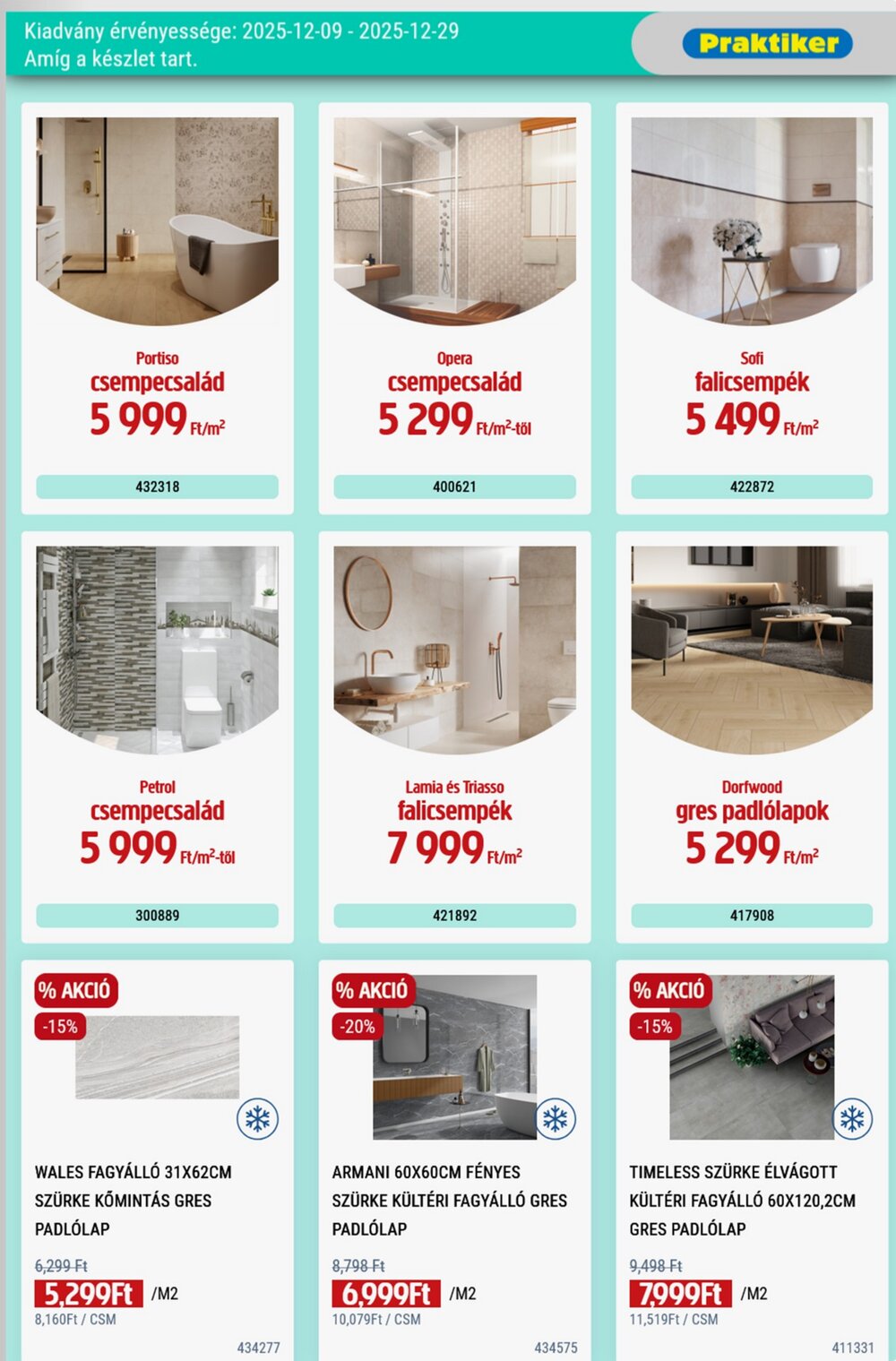 Kiadvány érvényessége: 2025-12-09 - 2025-12-29
Amíg a készlet tart.

Praktiker

Portiso
csempecsalád
5 999 Ft/m²
432318

Opera
csempecsalád
5 299 Ft/m²-től
400621

Sofi
falicsempék
5 499 Ft/m²
422872

Petrol
csempecsalád
5 999 Ft/m²-től
300889

Lamia és Triasso
falicsempék
7 999 Ft/m²
421892

Dorfwood
gres padlólapok
5 299 Ft/m²
417908

% AKCIÓ
-15%
WALES FAGYÁLLÓ 31X62CM SZÜRKE KŐMINTÁS GRES PADLÓLAP
6,299 Ft
5,299Ft /M2
8,160Ft / CSM
434277

% AKCIÓ
-20%
ARMANI 60X60CM FÉNYES SZÜRKE KÜLTÉRI FAGYÁLLÓ GRES PADLÓLAP
8,798 Ft
6,999Ft /M2
10,079Ft / CSM
434575

% AKCIÓ
-15%
TIMELESS SZÜRKE ÉLVÁGOTT KÜLTÉRI FAGYÁLLÓ 60X120,2CM GRES PADLÓLAP
9,498 Ft
7,999Ft /M2
11,519Ft / CSM
411331